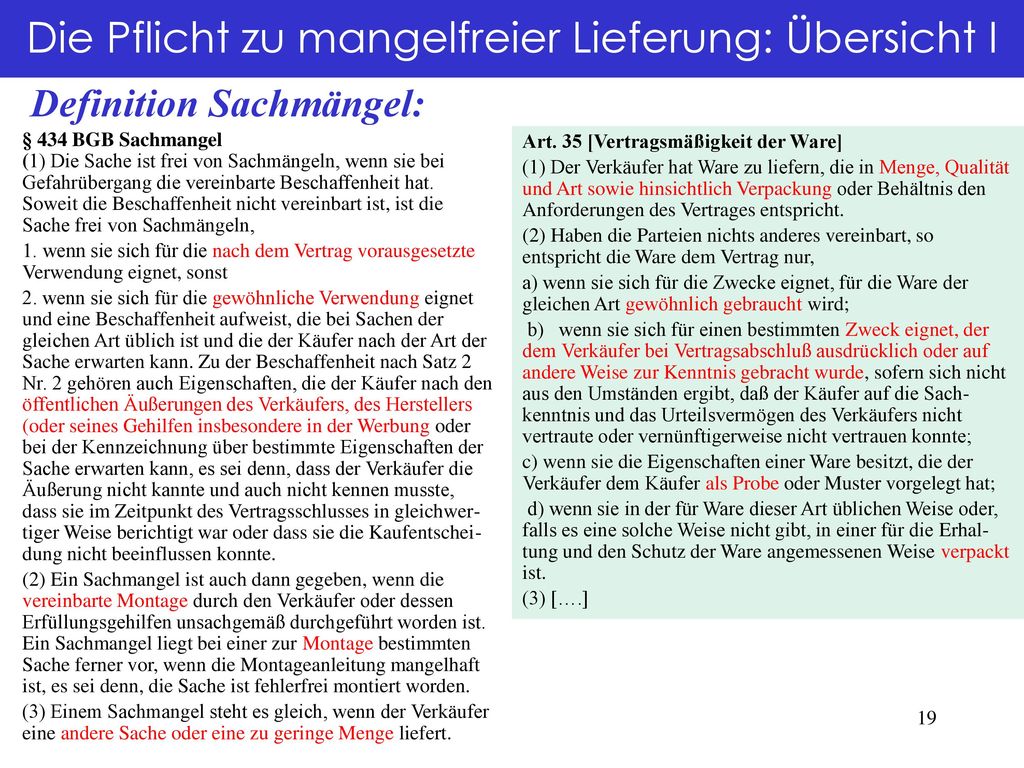 Die Pflicht zu mangelfreier Lieferung: Übersicht I

Definition Sachmängel:

§ 434 BGB Sachmangel
(1) Die Sache ist frei von Sachmängeln, wenn sie bei Gefahrübergang die vereinbarte Beschaffenheit hat. Soweit die Beschaffenheit nicht vereinbart ist, ist die Sache frei von Sachmängeln,

1. wenn sie sich für die nach dem Vertrag vorausgesetzte Verwendung eignet, sonst

2. wenn sie sich für die gewöhnliche Verwendung eignet und eine Beschaffenheit aufweist, die bei Sachen der gleichen Art üblich ist und die der Käufer nach der Art der Sache erwarten kann. Zu der Beschaffenheit nach Satz 2 Nr. 2 gehören auch Eigenschaften, die der Käufer nach den öffentlichen Äußerungen des Verkäufers, des Herstellers (oder seines Gehilfen insbesondere in der Werbung oder bei der Kennzeichnung über bestimmte Eigenschaften der Sache erwarten kann, es sei denn, dass der Verkäufer die Äußerung nicht kannte und auch nicht kennen musste, dass sie im Zeitpunkt des Vertragsschlusses in gleichwertiger Weise berichtigt war oder dass sie die Kaufentscheidung nicht beeinflussen konnte.

(2) Ein Sachmangel ist auch dann gegeben, wenn die vereinbarte Montage durch den Verkäufer oder dessen Erfüllungsgehilfen unsachgemäß durchgeführt worden ist. Ein Sachmangel liegt bei einer zur Montage bestimmten Sache ferner vor, wenn die Montageanleitung mangelhaft ist, es sei denn, die Sache ist fehlerfrei montiert worden.

(3) Einem Sachmangel steht es gleich, wenn der Verkäufer eine andere Sache oder eine zu geringe Menge liefert.

Art. 35 [Vertragsmäßigkeit der Ware]

(1) Der Verkäufer hat Ware zu liefern, die in Menge, Qualität und Art sowie hinsichtlich Verpackung oder Behältnis den Anforderungen des Vertrages entspricht.

(2) Haben die Parteien nichts anderes vereinbart, so entspricht die Ware dem Vertrag nur,

a) wenn sie sich für die Zwecke eignet, für die Ware der gleichen Art gewöhnlich gebraucht wird;

b) wenn sie sich für einen bestimmten Zweck eignet, der dem Verkäufer bei Vertragsabschluß ausdrücklich oder auf andere Weise zur Kenntnis gebracht wurde, sofern sich nicht aus den Umständen ergibt, daß der Käufer auf die Sachkenntnis und das Urteilsvermögen des Verkäufers nicht vertraute oder vernünftigerweise nicht vertrauen konnte;

c) wenn sie die Eigenschaften einer Ware besitzt, die der Verkäufer dem Käufer als Probe oder Muster vorgelegt hat;

d) wenn sie in der für Ware dieser Art üblichen Weise oder, falls es eine solche Weise nicht gibt, in einer für die Erhaltung und den Schutz der Ware angemessenen Weise verpackt ist.

(3) [….]

19